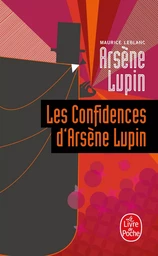 MAURICE LEBLANC
Arsène Lupin

Les Confidences d'Arsène Lupin

Le Livre de Poche